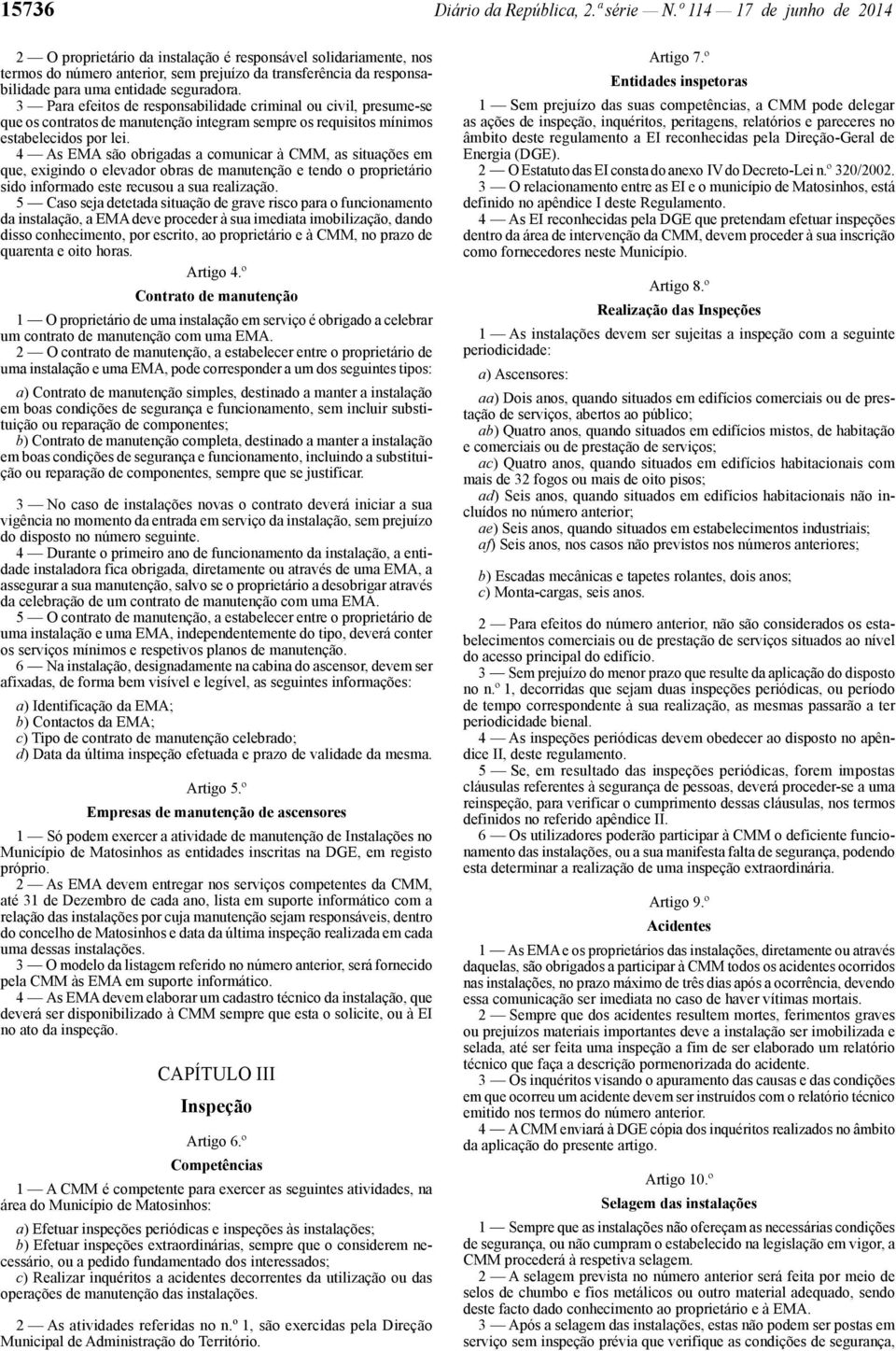 15736 Diário da República, 2.ª série — N.º 114 — 17 de junho de 2014

2 — O proprietário da instalação é responsável solidariamente, nos termos do número anterior, sem prejuízo da transferência da responsabilidade para uma entidade seguradora.

3 — Para efeitos de responsabilidade criminal ou civil, presume-se que os contratos de manutenção integram sempre os requisitos mínimos estabelecidos por lei.

4 — As EMA são obrigadas a comunicar à CMM, as situações em que, exigindo o elevador obras de manutenção e tendo o proprietário sido informado este recusou a sua realização.

5 — Caso seja detetada situação de grave risco para o funcionamento da instalação, a EMA deve proceder à sua imediata imobilização, dando disso conhecimento, por escrito, ao proprietário e à CMM, no prazo de quarenta e oito horas.

Artigo 4.º

Contrato de manutenção

1 — O proprietário de uma instalação em serviço é obrigado a celebrar um contrato de manutenção com uma EMA.

2 — O contrato de manutenção, a estabelecer entre o proprietário de uma instalação e uma EMA, pode corresponder a um dos seguintes tipos:

a) Contrato de manutenção simples, destinado a manter a instalação em boas condições de segurança e funcionamento, sem incluir substituição ou reparação de componentes;

b) Contrato de manutenção completa, destinado a manter a instalação em boas condições de segurança e funcionamento, incluindo a substituição ou reparação de componentes, sempre que se justificar.

3 — No caso de instalações novas o contrato deverá iniciar a sua vigência no momento da entrada em serviço da instalação, sem prejuízo do disposto no número seguinte.

4 — Durante o primeiro ano de funcionamento da instalação, a entidade instaladora fica obrigada, diretamente ou através de uma EMA, a assegurar a sua manutenção, salvo se o proprietário a desobrigar através da celebração de um contrato de manutenção com uma EMA.

5 — O contrato de manutenção, a estabelecer entre o proprietário de uma instalação e uma EMA, independentemente do tipo, deverá conter os serviços mínimos e respetivos planos de manutenção.

6 — Na instalação, designadamente na cabina do ascensor, devem ser afixadas, de forma bem visível e legível, as seguintes informações:

a) Identificação da EMA;
b) Contactos da EMA;
c) Tipo de contrato de manutenção celebrado;
d) Data da última inspeção efetuada e prazo de validade da mesma.

Artigo 5.º

Empresas de manutenção de ascensores

1 — Só podem exercer a atividade de manutenção de Instalações no Município de Matosinhos as entidades inscritas na DGE, em registo próprio.

2 — As EMA devem entregar nos serviços competentes da CMM, até 31 de Dezembro de cada ano, lista em suporte informático com a relação das instalações por cuja manutenção sejam responsáveis, dentro do concelho de Matosinhos e data da última inspeção realizada em cada uma dessas instalações.

3 — O modelo da listagem referido no número anterior, será fornecido pela CMM às EMA em suporte informático.

4 — As EMA devem elaborar um cadastro técnico da instalação, que deverá ser disponibilizado à CMM sempre que esta o solicite, ou à EI no ato da inspeção.

CAPÍTULO III

Inspeção

Artigo 6.º

Competências

1 — A CMM é competente para exercer as seguintes atividades, na área do Município de Matosinhos:

a) Efetuar inspeções periódicas e inspeções às instalações;

b) Efetuar inspeções extraordinárias, sempre que o considerem necessário, ou a pedido fundamentado dos interessados;

c) Realizar inquéritos a acidentes decorrentes da utilização ou das operações de manutenção das instalações.

2 — As atividades referidas no n.º 1, são exercidas pela Direção Municipal de Administração do Território.

Artigo 7.º

Entidades inspetoras

1 — Sem prejuízo das suas competências, a CMM pode delegar as ações de inspeção, inquéritos, peritagens, relatórios e pareceres no âmbito deste regulamento a EI reconhecidas pela Direção-Geral de Energia (DGE).

2 — O Estatuto das EI consta do anexo IV do Decreto-Lei n.º 320/2002.

3 — O relacionamento entre as EI e o município de Matosinhos, está definido no apêndice I deste Regulamento.

4 — As EI reconhecidas pela DGE que pretendam efetuar inspeções dentro da área de intervenção da CMM, devem proceder à sua inscrição como fornecedores neste Município.

Artigo 8.º

Realização das Inspeções

1 — As instalações devem ser sujeitas a inspeção com a seguinte periodicidade:

a) Ascensores:

aa) Dois anos, quando situados em edifícios comerciais ou de prestação de serviços, abertos ao público;

ab) Quatro anos, quando situados em edifícios mistos, de habitação e comerciais ou de prestação de serviços;

ac) Quatro anos, quando situados em edifícios habitacionais com mais de 32 fogos ou mais de oito pisos;

ad) Seis anos, quando situados em edifícios habitacionais não incluídos no número anterior;

ae) Seis anos, quando situados em estabelecimentos industriais;

af) Seis anos, nos casos não previstos nos números anteriores;

b) Escadas mecânicas e tapetes rolantes, dois anos;
c) Monta-cargas, seis anos.

2 — Para efeitos do número anterior, não são considerados os estabelecimentos comerciais ou de prestação de serviços situados ao nível do acesso principal do edifício.

3 — Sem prejuízo do menor prazo que resulte da aplicação do disposto no n.º 1, decorridas que sejam duas inspeções periódicas, ou período de tempo correspondente à sua realização, as mesmas passarão a ter periodicidade bienal.

4 — As inspeções periódicas devem obedecer ao disposto no apêndice II, deste regulamento.

5 — Se, em resultado das inspeções periódicas, forem impostas cláusulas referentes à segurança de pessoas, deverá proceder-se a uma reinspeção, para verificar o cumprimento dessas cláusulas, nos termos definidos no referido apêndice II.

6 — Os utilizadores poderão participar à CMM o deficiente funcionamento das instalações, ou a sua manifesta falta de segurança, podendo esta determinar a realização de uma inspeção extraordinária.

Artigo 9.º

Acidentes

1 — As EMA e os proprietários das instalações, diretamente ou através daquelas, são obrigados a participar à CMM todos os acidentes ocorridos nas instalações, no prazo máximo de três dias após a ocorrência, devendo essa comunicação ser imediata no caso de haver vítimas mortais.

2 — Sempre que dos acidentes resultem mortes, ferimentos graves ou prejuízos materiais importantes deve a instalação ser imobilizada e selada, até ser feita uma inspeção a fim de ser elaborado um relatório técnico que faça a descrição pormenorizada do acidente.

3 — Os inquéritos visando o apuramento das causas e das condições em que ocorreu um acidente devem ser instruídos com o relatório técnico emitido nos termos do número anterior.

4 — A CMM enviará à DGE cópia dos inquéritos realizados no âmbito da aplicação do presente artigo.

Artigo 10.º

Selagem das instalações

1 — Sempre que as instalações não ofereçam as necessárias condições de segurança, ou não cumpram o estabelecido na legislação em vigor, a CMM procederá à respetiva selagem.

2 — A selagem prevista no número anterior será feita por meio de selos de chumbo e fios metálicos ou outro material adequado, sendo deste facto dado conhecimento ao proprietário e à EMA.

3 — Após a selagem das instalações, estas não podem ser postas em serviço sem inspeção prévia que verifique as condições de segurança,